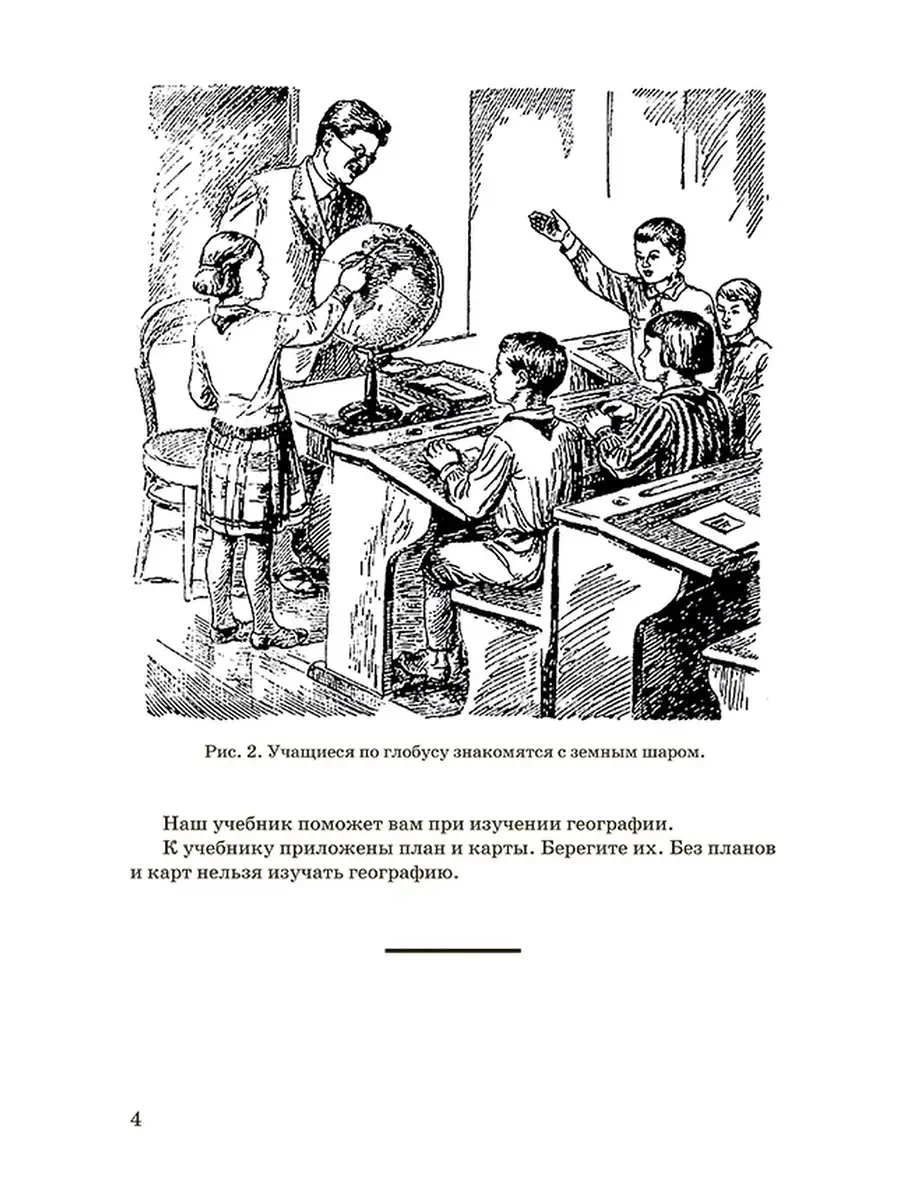 Рис. 2. Учащиеся по глобусу знакомятся с земным шаром.

Наш учебник поможет вам при изучении географии.

К учебнику приложены план и карты. Берегите их. Без планов и карт нельзя изучать географию.

4